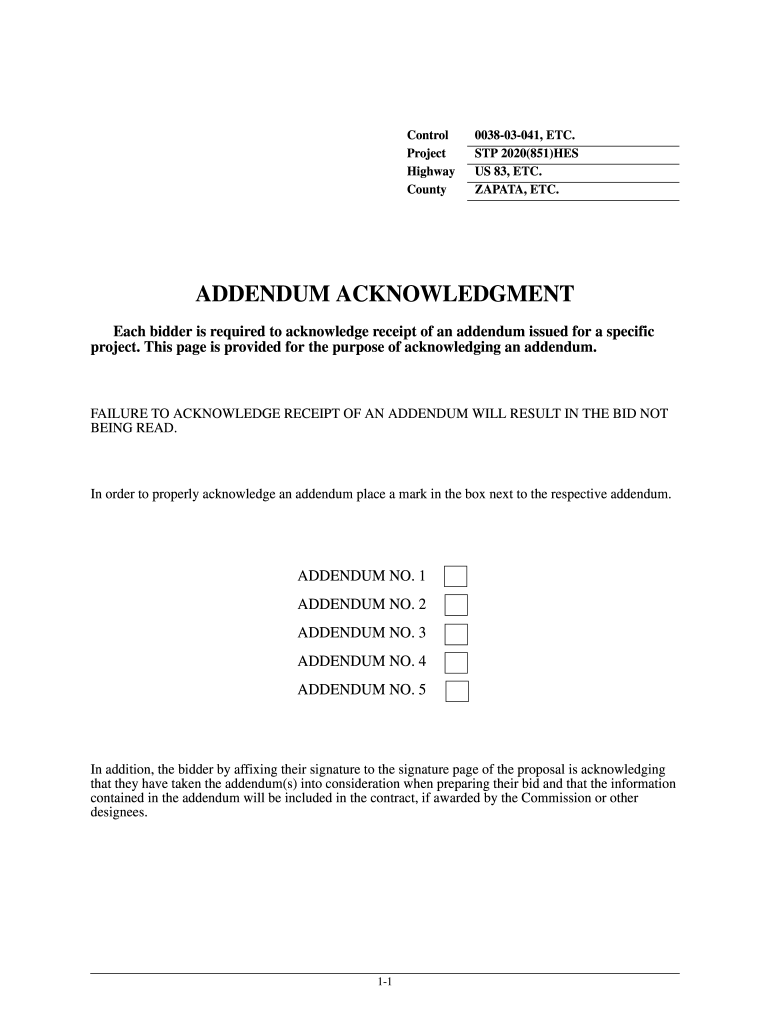 | Control | 0038-03-041, ETC. |
|---|---|
| Project | STP 2020(851)HES |
| Highway | US 83, ETC. |
| County | ZAPATA, ETC. |

ADDENDUM ACKNOWLEDGMENT

Each bidder is required to acknowledge receipt of an addendum issued for a specific project. This page is provided for the purpose of acknowledging an addendum.

FAILURE TO ACKNOWLEDGE RECEIPT OF AN ADDENDUM WILL RESULT IN THE BID NOT BEING READ.

In order to properly acknowledge an addendum place a mark in the box next to the respective addendum.

ADDENDUM NO. 1
ADDENDUM NO. 2
ADDENDUM NO. 3
ADDENDUM NO. 4
ADDENDUM NO. 5

In addition, the bidder by affixing their signature to the signature page of the proposal is acknowledging that they have taken the addendum(s) into consideration when preparing their bid and that the information contained in the addendum will be included in the contract, if awarded by the Commission or other designees.

1-1